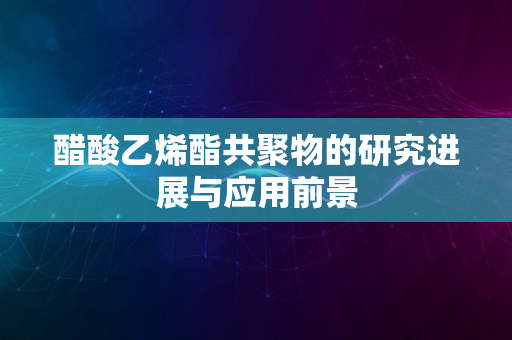 醋酸乙烯酯共聚物的研究进展与应用前景